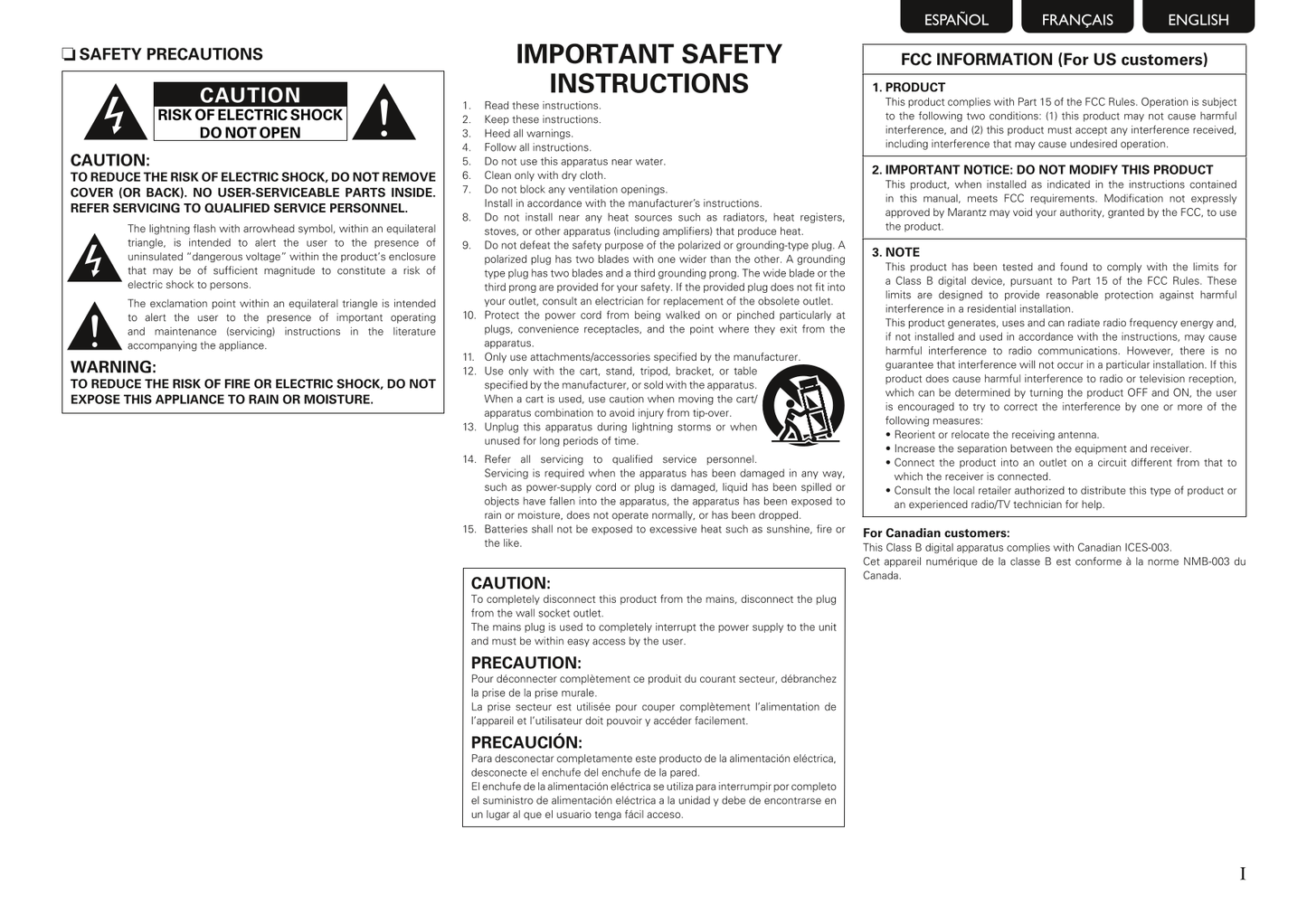 ESPAÑOL FRANÇAIS ENGLISH

❏ SAFETY PRECAUTIONS

CAUTION
RISK OF ELECTRIC SHOCK
DO NOT OPEN

CAUTION:
TO REDUCE THE RISK OF ELECTRIC SHOCK, DO NOT REMOVE COVER (OR BACK). NO USER-SERVICEABLE PARTS INSIDE. REFER SERVICING TO QUALIFIED SERVICE PERSONNEL.

The lightning flash with arrowhead symbol, within an equilateral triangle, is intended to alert the user to the presence of uninsulated "dangerous voltage" within the product's enclosure that may be of sufficient magnitude to constitute a risk of electric shock to persons.

The exclamation point within an equilateral triangle is intended to alert the user to the presence of important operating and maintenance (servicing) instructions in the literature accompanying the appliance.

WARNING:
TO REDUCE THE RISK OF FIRE OR ELECTRIC SHOCK, DO NOT EXPOSE THIS APPLIANCE TO RAIN OR MOISTURE.

IMPORTANT SAFETY INSTRUCTIONS

1. Read these instructions.
2. Keep these instructions.
3. Heed all warnings.
4. Follow all instructions.
5. Do not use this apparatus near water.
6. Clean only with dry cloth.
7. Do not block any ventilation openings. Install in accordance with the manufacturer's instructions.
8. Do not install near any heat sources such as radiators, heat registers, stoves, or other apparatus (including amplifiers) that produce heat.
9. Do not defeat the safety purpose of the polarized or grounding-type plug. A polarized plug has two blades with one wider than the other. A grounding type plug has two blades and a third grounding prong. The wide blade or the third prong are provided for your safety. If the provided plug does not fit into your outlet, consult an electrician for replacement of the obsolete outlet.
10. Protect the power cord from being walked on or pinched particularly at plugs, convenience receptacles, and the point where they exit from the apparatus.
11. Only use attachments/accessories specified by the manufacturer.
12. Use only with the cart, stand, tripod, bracket, or table specified by the manufacturer, or sold with the apparatus. When a cart is used, use caution when moving the cart/apparatus combination to avoid injury from tip-over.
13. Unplug this apparatus during lightning storms or when unused for long periods of time.
14. Refer all servicing to qualified service personnel. Servicing is required when the apparatus has been damaged in any way, such as power-supply cord or plug is damaged, liquid has been spilled or objects have fallen into the apparatus, the apparatus has been exposed to rain or moisture, does not operate normally, or has been dropped.
15. Batteries shall not be exposed to excessive heat such as sunshine, fire or the like.

CAUTION:
To completely disconnect this product from the mains, disconnect the plug from the wall socket outlet.
The mains plug is used to completely interrupt the power supply to the unit and must be within easy access by the user.

PRECAUTION:
Pour déconnecter complètement ce produit du courant secteur, débranchez la prise de la prise murale.
La prise secteur est utilisée pour couper complètement l'alimentation de l'appareil et l'utilisateur doit pouvoir y accéder facilement.

PRECAUCIÓN:
Para desconectar completamente este producto de la alimentación eléctrica, desconecte el enchufe del enchufe de la pared.
El enchufe de la alimentación eléctrica se utiliza para interrumpir por completo el suministro de alimentación eléctrica a la unidad y debe de encontrarse en un lugar al que el usuario tenga fácil acceso.

FCC INFORMATION (For US customers)

1. PRODUCT
This product complies with Part 15 of the FCC Rules. Operation is subject to the following two conditions: (1) this product may not cause harmful interference, and (2) this product must accept any interference received, including interference that may cause undesired operation.

2. IMPORTANT NOTICE: DO NOT MODIFY THIS PRODUCT
This product, when installed as indicated in the instructions contained in this manual, meets FCC requirements. Modification not expressly approved by Marantz may void your authority, granted by the FCC, to use the product.

3. NOTE
This product has been tested and found to comply with the limits for a Class B digital device, pursuant to Part 15 of the FCC Rules. These limits are designed to provide reasonable protection against harmful interference in a residential installation.
This product generates, uses and can radiate radio frequency energy and, if not installed and used in accordance with the instructions, may cause harmful interference to radio communications. However, there is no guarantee that interference will not occur in a particular installation. If this product does cause harmful interference to radio or television reception, which can be determined by turning the product OFF and ON, the user is encouraged to try to correct the interference by one or more of the following measures:
• Reorient or relocate the receiving antenna.
• Increase the separation between the equipment and receiver.
• Connect the product into an outlet on a circuit different from that to which the receiver is connected.
• Consult the local retailer authorized to distribute this type of product or an experienced radio/TV technician for help.

For Canadian customers:
This Class B digital apparatus complies with Canadian ICES-003.
Cet appareil numérique de la classe B est conforme à la norme NMB-003 du Canada.

I